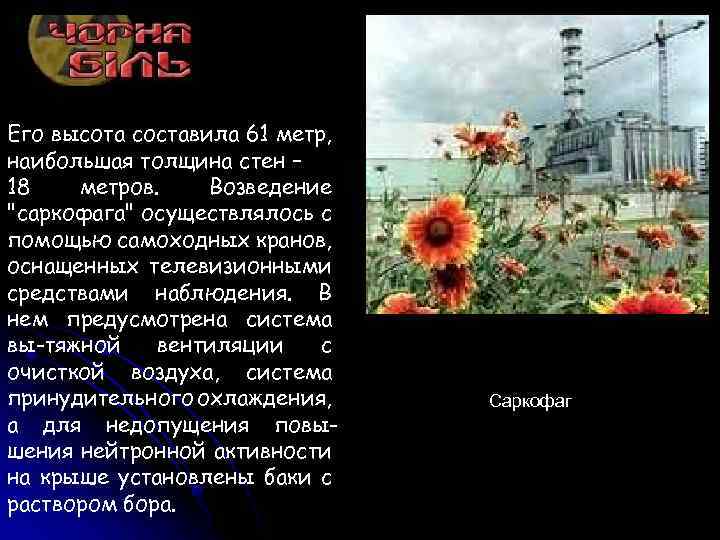 ЧОРНА БІЛЬ

Его высота составила 61 метр, наибольшая толщина стен – 18 метров. Возведение "саркофага" осуществлялось с помощью самоходных кранов, оснащенных телевизионными средствами наблюдения. В нем предусмотрена система вы-тяжной вентиляции с очисткой воздуха, система принудительного охлаждения, а для недопущения повышения нейтронной активности на крыше установлены баки с раствором бора.

Саркофаг